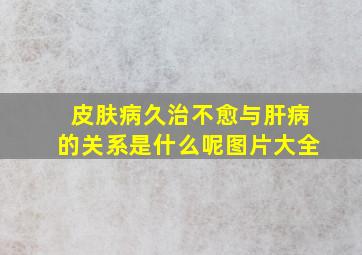 皮肤病久治不愈与肝病的关系是什么呢图片大全